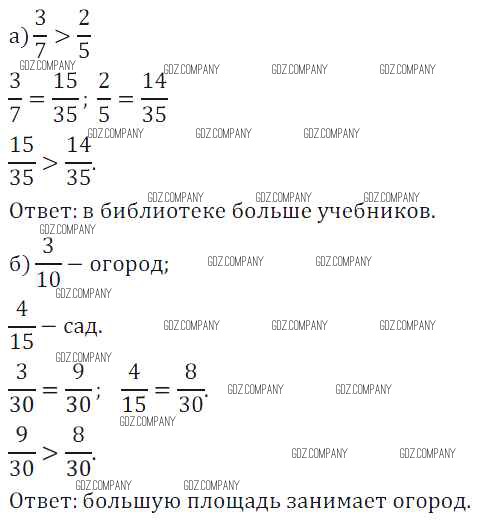 а) $\frac{3}{7} > \frac{2}{5}$

GDZ.COMPANY GDZ.COMPANY GDZ.COMPANY GDZ.COMPANY

$\frac{3}{7} = \frac{15}{35}$; $\frac{2}{5} = \frac{14}{35}$

GDZ.COMPANY GDZ.COMPANY GDZ.COMPANY

$\frac{15}{35} > \frac{14}{35}$.

GDZ.COMPANY GDZ.COMPANY GDZ.COMPANY

Ответ: в библиотеке больше учебников.

GDZ.COMPANY

б) $\frac{3}{10}$ – огород;

GDZ.COMPANY GDZ.COMPANY

GDZ.COMPANY

$\frac{4}{15}$ – сад.

GDZ.COMPANY GDZ.COMPANY GDZ.COMPANY

GDZ.COMPANY

$\frac{3}{30} = \frac{9}{30}$; $\frac{4}{15} = \frac{8}{30}$.

GDZ.COMPANY GDZ.COMPANY

GDZ.COMPANY

$\frac{9}{30} > \frac{8}{30}$.

GDZ.COMPANY GDZ.COMPANY

GDZ.COMPANY GDZ.COMPANY

Ответ: большую площадь занимает огород.